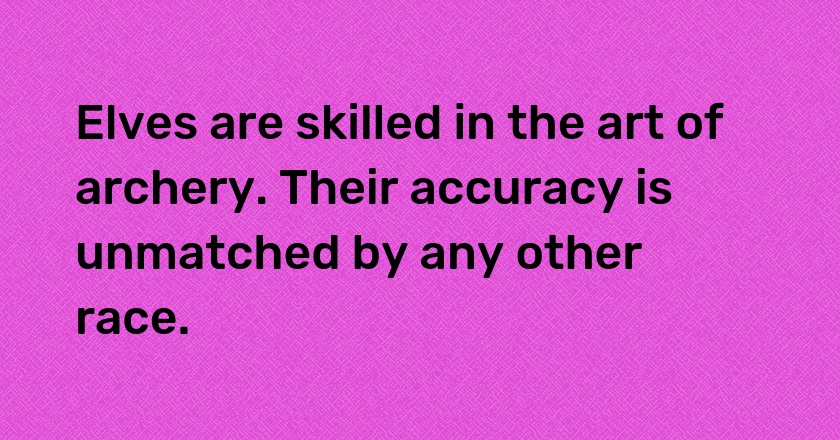 Elves are skilled in the art of archery. Their accuracy is unmatched by any other race.